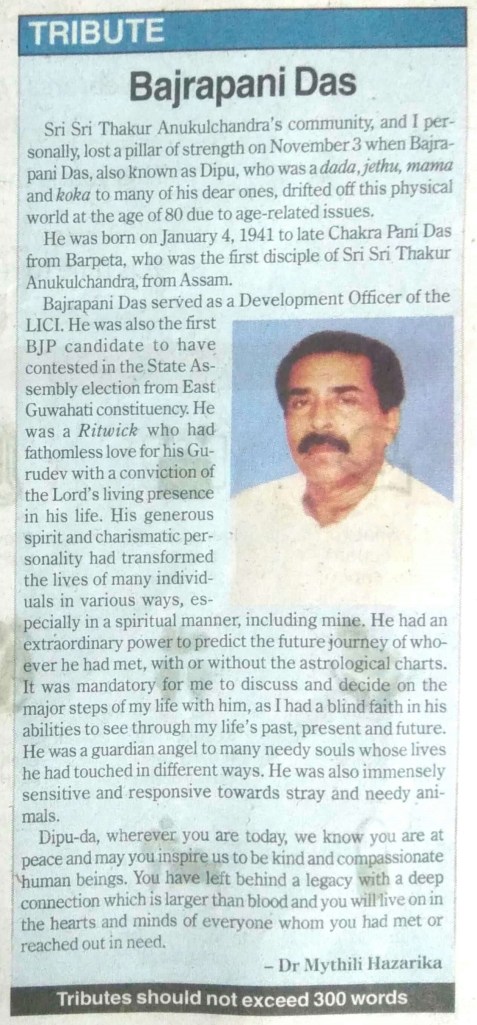 TRIBUTE

Bajrapani Das

Sri Sri Thakur Anukulchandra's community, and I personally, lost a pillar of strength on November 3 when Bajrapani Das, also known as Dipu, who was a dada, jethu, mama and koka to many of his dear ones, drifted off this physical world at the age of 80 due to age-related issues.

He was born on January 4, 1941 to late Chakra Pani Das from Barpeta, who was the first disciple of Sri Sri Thakur Anukulchandra, from Assam.

Bajrapani Das served as a Development Officer of the LICI. He was also the first BJP candidate to have contested in the State Assembly election from East Guwahati constituency. He was a Ritwick who had fathomless love for his Gurudev with a conviction of the Lord's living presence in his life. His generous spirit and charismatic personality had transformed the lives of many individuals in various ways, especially in a spiritual manner, including mine. He had an extraordinary power to predict the future journey of whoever he had met, with or without the astrological charts. It was mandatory for me to discuss and decide on the major steps of my life with him, as I had a blind faith in his abilities to see through my life's past, present and future. He was a guardian angel to many needy souls whose lives he had touched in different ways. He was also immensely sensitive and responsive towards stray and needy animals.

Dipu-da, wherever you are today, we know you are at peace and may you inspire us to be kind and compassionate human beings. You have left behind a legacy with a deep connection which is larger than blood and you will live on in the hearts and minds of everyone whom you had met or reached out in need.

– Dr Mythili Hazarika

Tributes should not exceed 300 words